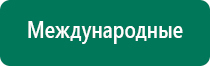 Международные